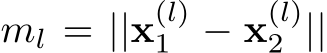 $m_l = ||\mathbf{x}_1^{(l)} - \mathbf{x}_2^{(l)}||$